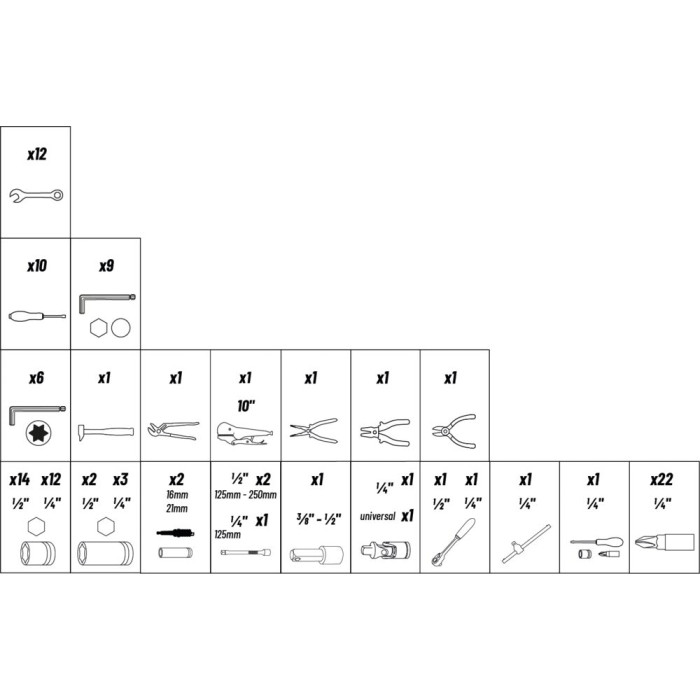 x12

x10

x9

x6

x1

x1

x1
10"

x1

x1

x1

x14 x12
½" ¼"

x2 x3
½" ¼"

x2
16mm
21mm

½" x2
125mm - 250mm
¼" x1
125mm

x1
⅜" - ½"

¼" x1
universal x1

x1 x1
½" ¼"

x1
¼"

x1
¼"

x22
¼"